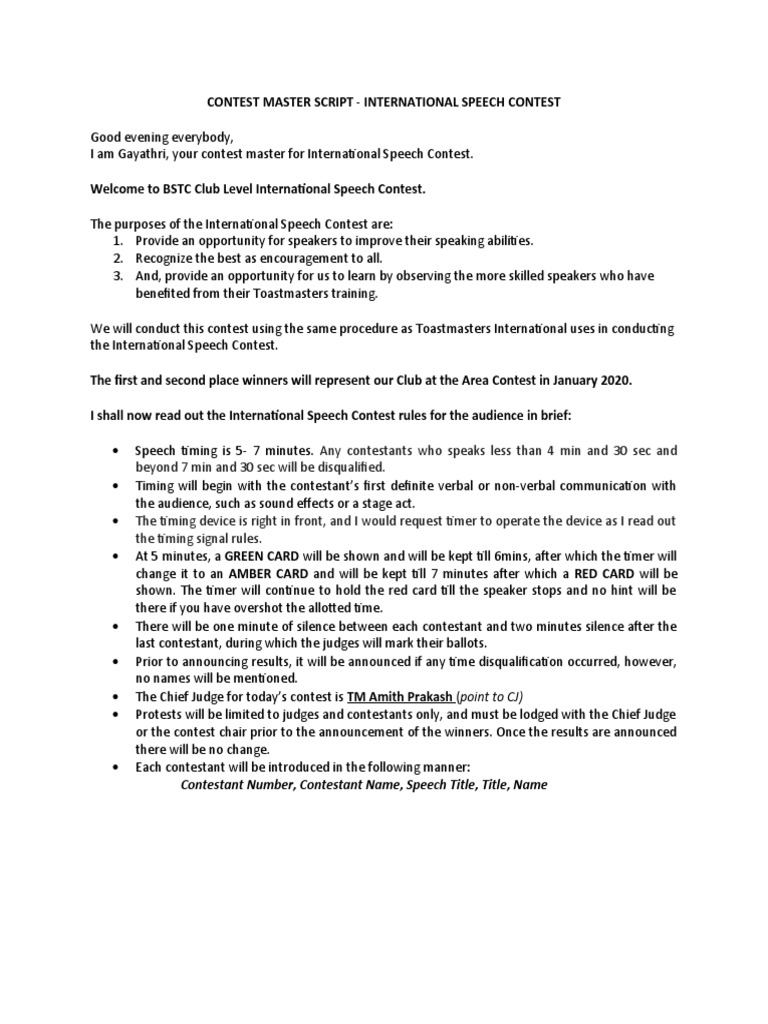 CONTEST MASTER SCRIPT - INTERNATIONAL SPEECH CONTEST

Good evening everybody,
I am Gayathri, your contest master for International Speech Contest.

Welcome to BSTC Club Level International Speech Contest.

The purposes of the International Speech Contest are:
1. Provide an opportunity for speakers to improve their speaking abilities.
2. Recognize the best as encouragement to all.
3. And, provide an opportunity for us to learn by observing the more skilled speakers who have benefited from their Toastmasters training.

We will conduct this contest using the same procedure as Toastmasters International uses in conducting the International Speech Contest.

The first and second place winners will represent our Club at the Area Contest in January 2020.

I shall now read out the International Speech Contest rules for the audience in brief:

• Speech timing is 5- 7 minutes. Any contestants who speaks less than 4 min and 30 sec and beyond 7 min and 30 sec will be disqualified.
• Timing will begin with the contestant's first definite verbal or non-verbal communication with the audience, such as sound effects or a stage act.
• The timing device is right in front, and I would request timer to operate the device as I read out the timing signal rules.
• At 5 minutes, a GREEN CARD will be shown and will be kept till 6mins, after which the timer will change it to an AMBER CARD and will be kept till 7 minutes after which a RED CARD will be shown. The timer will continue to hold the red card till the speaker stops and no hint will be there if you have overshot the allotted time.
• There will be one minute of silence between each contestant and two minutes silence after the last contestant, during which the judges will mark their ballots.
• Prior to announcing results, it will be announced if any time disqualification occurred, however, no names will be mentioned.
• The Chief Judge for today's contest is TM Amith Prakash (point to CJ)
• Protests will be limited to judges and contestants only, and must be lodged with the Chief Judge or the contest chair prior to the announcement of the winners. Once the results are announced there will be no change.
• Each contestant will be introduced in the following manner:
Contestant Number, Contestant Name, Speech Title, Title, Name